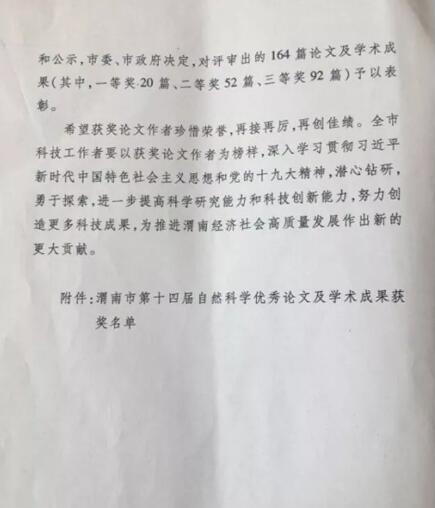 和公示，市委、市政府决定，对评审出的164篇论文及学术成果（其中，一等奖20篇、二等奖52篇、三等奖92篇）予以表彰。

希望获奖论文作者珍惜荣誉，再接再厉，再创佳绩。全市科技工作者要以获奖论文作者为榜样，深入学习贯彻习近平新时代中国特色社会主义思想和党的十九大精神，潜心钻研，勇于探索，进一步提高科学研究能力和科技创新能力，努力创造更多科技成果，为推进渭南经济社会高质量发展作出新的更大贡献。

附件：渭南市第十四届自然科学优秀论文及学术成果获奖名单